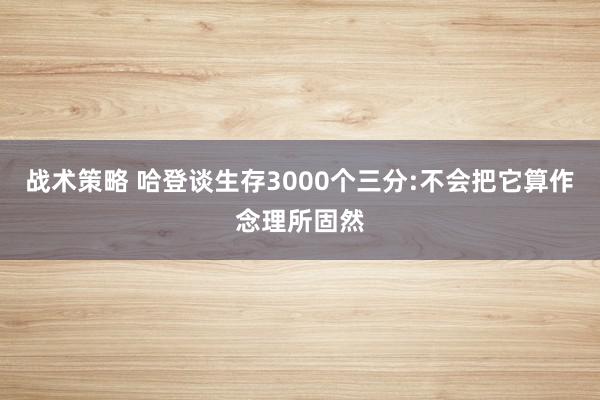 战术策略 哈登谈生存3000个三分:不会把它算作念理所固然